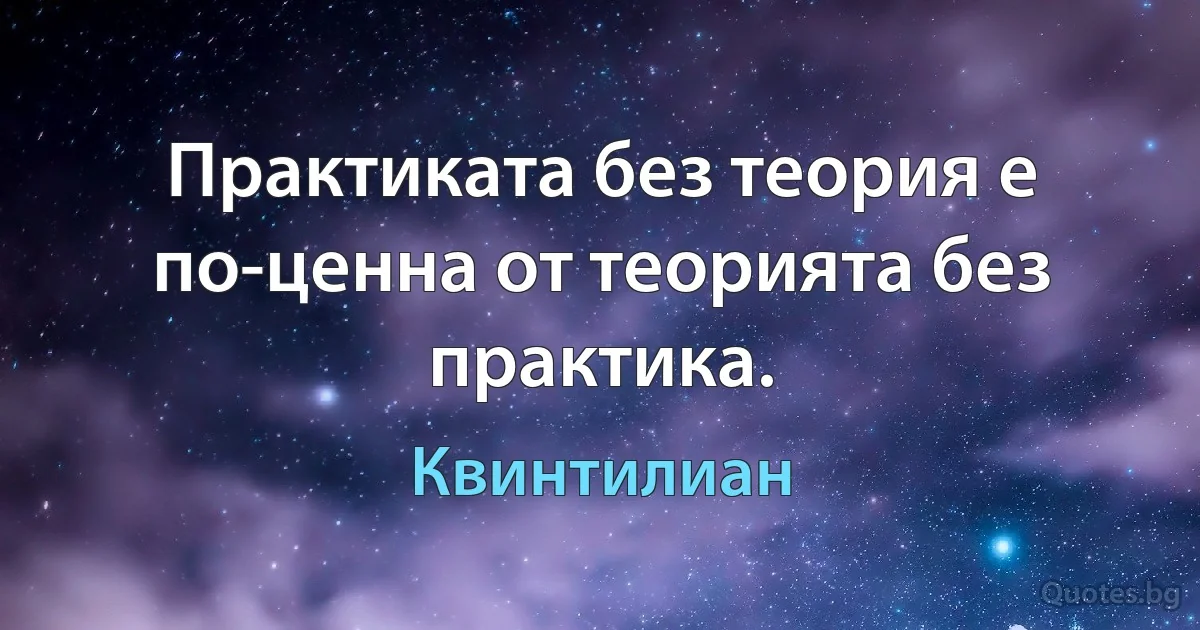 Практиката без теория е по-ценна от теорията без практика.

Квинтилиан

Quotes.bg